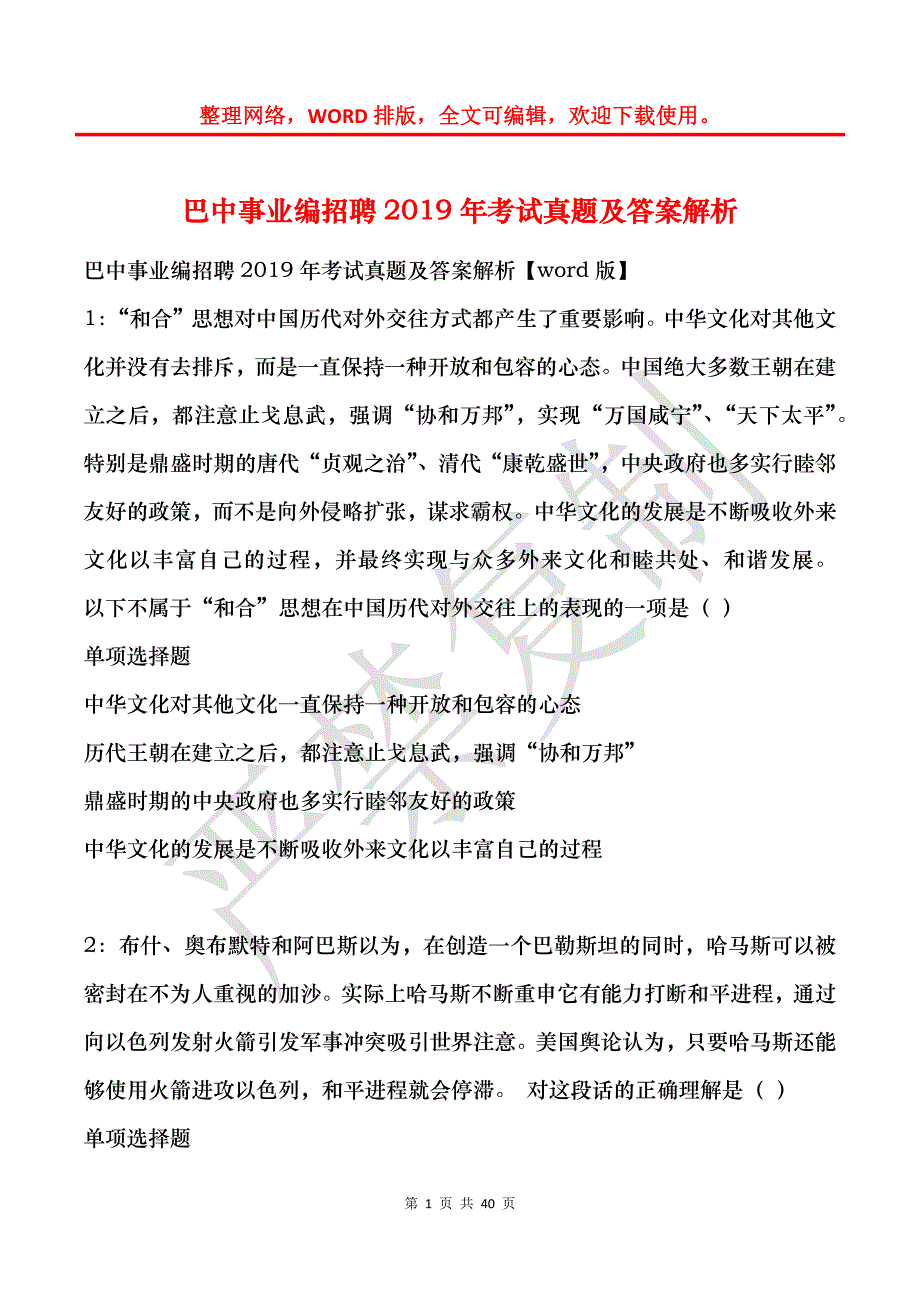 整理网络，WORD 排版，全文可编辑，欢迎下载使用。

巴中事业编招聘 2019 年考试真题及答案解析

巴中事业编招聘 2019 年考试真题及答案解析【word 版】

1：“和合”思想对中国历代对外交往方式都产生了重要影响。中华文化对其他文化并没有去排斥，而是一直保持一种开放和包容的心态。中国绝大多数王朝在建立之后，都注意止戈息武，强调“协和万邦”，实现“万国咸宁”、“天下太平”。特别是鼎盛时期的唐代“贞观之治”、清代“康乾盛世”，中央政府也多实行睦邻友好的政策，而不是向外侵略扩张，谋求霸权。中华文化的发展是不断吸收外来文化以丰富自己的过程，并最终实现与众多外来文化和睦共处、和谐发展。以下不属于“和合”思想在中国历代对外交往上的表现的一项是（ ）

单项选择题

中华文化对其他文化一直保持一种开放和包容的心态

历代王朝在建立之后，都注意止戈息武，强调“协和万邦”

鼎盛时期的中央政府也多实行睦邻友好的政策

中华文化的发展是不断吸收外来文化以丰富自己的过程

2：布什、奥布默特和阿巴斯以为，在创造一个巴勒斯坦的同时，哈马斯可以被密封在不为人重视的加沙。实际上哈马斯不断重申它有能力打断和平进程，通过向以色列发射火箭引发军事冲突吸引世界注意。美国舆论认为，只要哈马斯还能够使用火箭进攻以色列，和平进程就会停滞。 对这段话的正确理解是（ ）

单项选择题

第 1 页 共 40 页